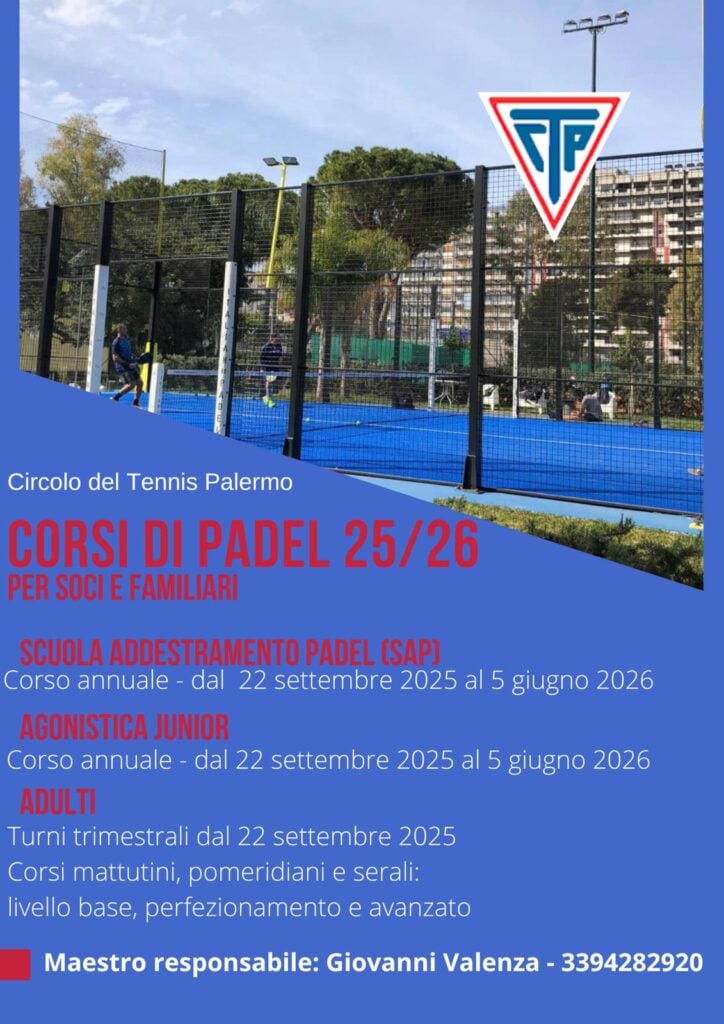 CTP

Circolo del Tennis Palermo

CORSI DI PADEL 25/26
PER SOCI E FAMILIARI

SCUOLA ADDESTRAMENTO PADEL (SAP)
Corso annuale - dal 22 settembre 2025 al 5 giugno 2026

AGONISTICA JUNIOR
Corso annuale - dal 22 settembre 2025 al 5 giugno 2026

ADULTI
Turni trimestrali dal 22 settembre 2025
Corsi mattutini, pomeridiani e serali:
livello base, perfezionamento e avanzato

Maestro responsabile: Giovanni Valenza - 3394282920